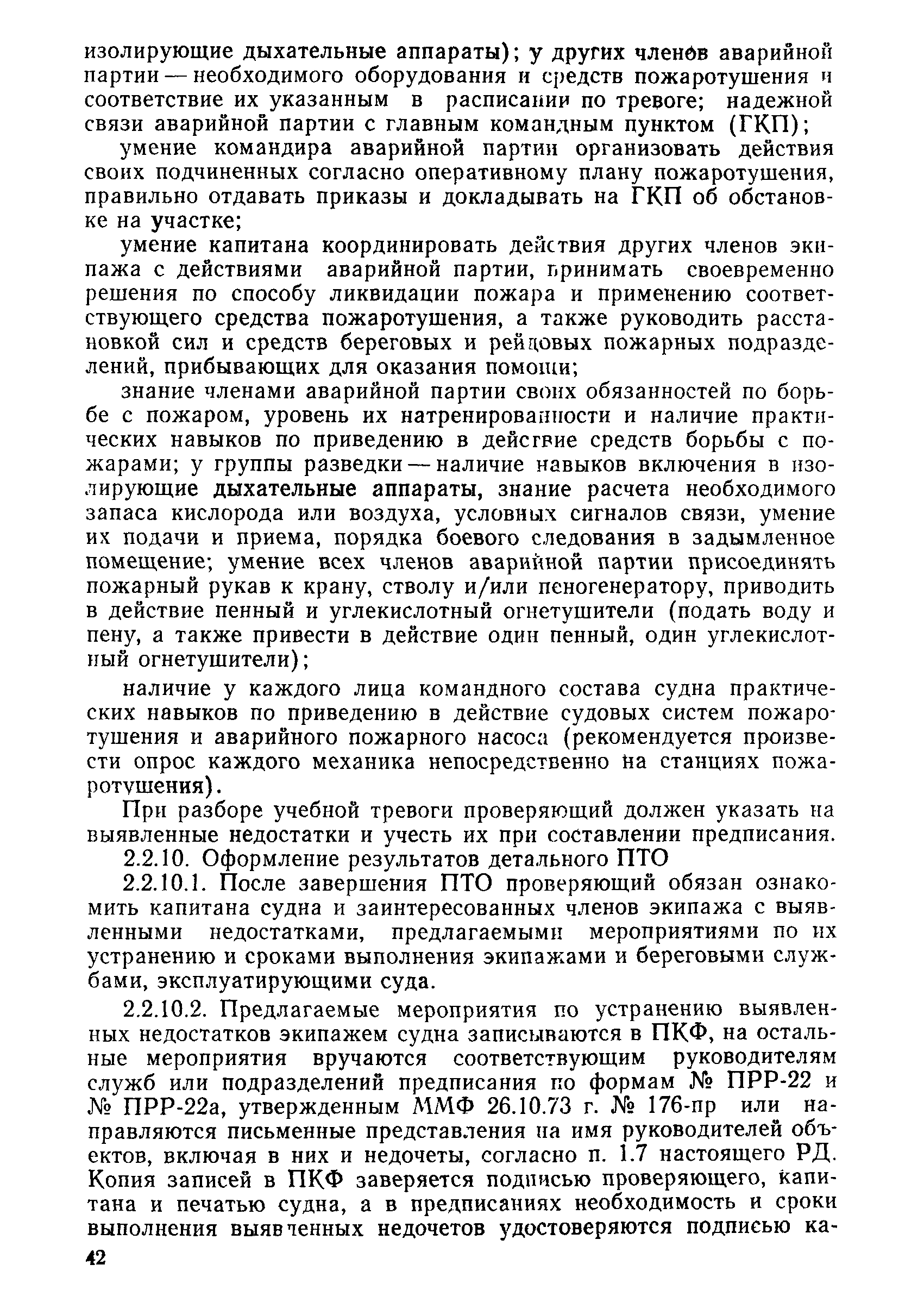 изолирующие дыхательные аппараты); у других членов аварийной партии — необходимого оборудования и средств пожаротушения и соответствие их указанным в расписании по тревоге; надежной связи аварийной партии с главным командным пунктом (ГКП);

умение командира аварийной партии организовать действия своих подчиненных согласно оперативному плану пожаротушения, правильно отдавать приказы и докладывать на ГКП об обстановке на участке;

умение капитана координировать действия других членов экипажа с действиями аварийной партии, принимать своевременно решения по способу ликвидации пожара и применению соответствующего средства пожаротушения, а также руководить расстановкой сил и средств береговых и рейдовых пожарных подразделений, прибывающих для оказания помощи;

знание членами аварийной партии своих обязанностей по борьбе с пожаром, уровень их натренированности и наличие практических навыков по приведению в действие средств борьбы с пожарами; у группы разведки — наличие навыков включения в изолирующие дыхательные аппараты, знание расчета необходимого запаса кислорода или воздуха, условных сигналов связи, умение их подачи и приема, порядка боевого следования в задымленное помещение; умение всех членов аварийной партии присоединять пожарный рукав к крану, стволу и/или пеногенератору, приводить в действие пенный и углекислотный огнетушители (подать воду и пену, а также привести в действие один пенный, один углекислотный огнетушители);

наличие у каждого лица командного состава судна практических навыков по приведению в действие судовых систем пожаротушения и аварийного пожарного насоса (рекомендуется произвести опрос каждого механика непосредственно на станциях пожаротушения).

При разборе учебной тревоги проверяющий должен указать на выявленные недостатки и учесть их при составлении предписания.

2.2.10. Оформление результатов детального ПТО

2.2.10.1. После завершения ПТО проверяющий обязан ознакомить капитана судна и заинтересованных членов экипажа с выявленными недостатками, предлагаемыми мероприятиями по их устранению и сроками выполнения экипажами и береговыми службами, эксплуатирующими суда.

2.2.10.2. Предлагаемые мероприятия по устранению выявленных недостатков экипажем судна записываются в ПКФ, на остальные мероприятия вручаются соответствующим руководителям служб или подразделений предписания по формам № ПРР-22 и № ПРР-22а, утвержденным ММФ 26.10.73 г. № 176-пр или направляются письменные представления на имя руководителей объектов, включая в них и недочеты, согласно п. 1.7 настоящего РД. Копия записей в ПКФ заверяется подписью проверяющего, капитана и печатью судна, а в предписаниях необходимость и сроки выполнения выявленных недочетов удостоверяются подписью ка-

42